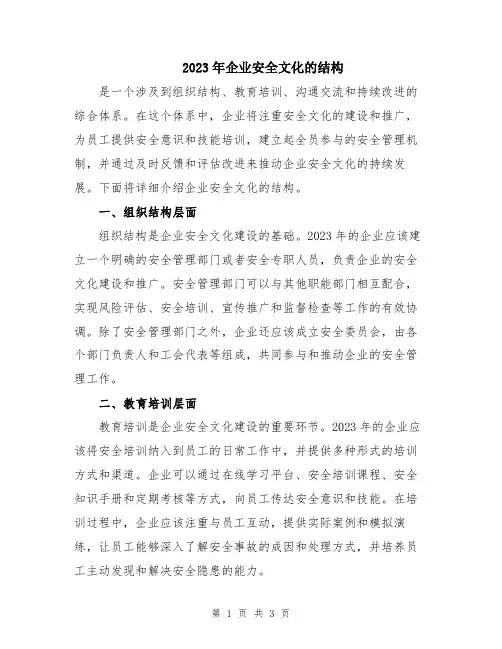 2023年企业安全文化的结构

是一个涉及到组织结构、教育培训、沟通交流和持续改进的综合体系。在这个体系中，企业将注重安全文化的建设和推广，为员工提供安全意识和技能培训，建立起全员参与的安全管理机制，并通过及时反馈和评估改进来推动企业安全文化的持续发展。下面将详细介绍企业安全文化的结构。

一、组织结构层面

组织结构是企业安全文化建设的基础。2023年的企业应该建立一个明确的安全管理部门或者安全专职人员，负责企业的安全文化建设和推广。安全管理部门可以与其他职能部门相互配合，实现风险评估、安全培训、宣传推广和监督检查等工作的有效协调。除了安全管理部门之外，企业还应该成立安全委员会，由各个部门负责人和工会代表等组成，共同参与和推动企业的安全管理工作。

二、教育培训层面

教育培训是企业安全文化建设的重要环节。2023年的企业应该将安全培训纳入到员工的日常工作中，并提供多种形式的培训方式和渠道。企业可以通过在线学习平台、安全培训课程、安全知识手册和定期考核等方式，向员工传达安全意识和技能。在培训过程中，企业应该注重与员工互动，提供实际案例和模拟演练，让员工能够深入了解安全事故的成因和处理方式，并培养员工主动发现和解决安全隐患的能力。

第 1 页 共 3 页